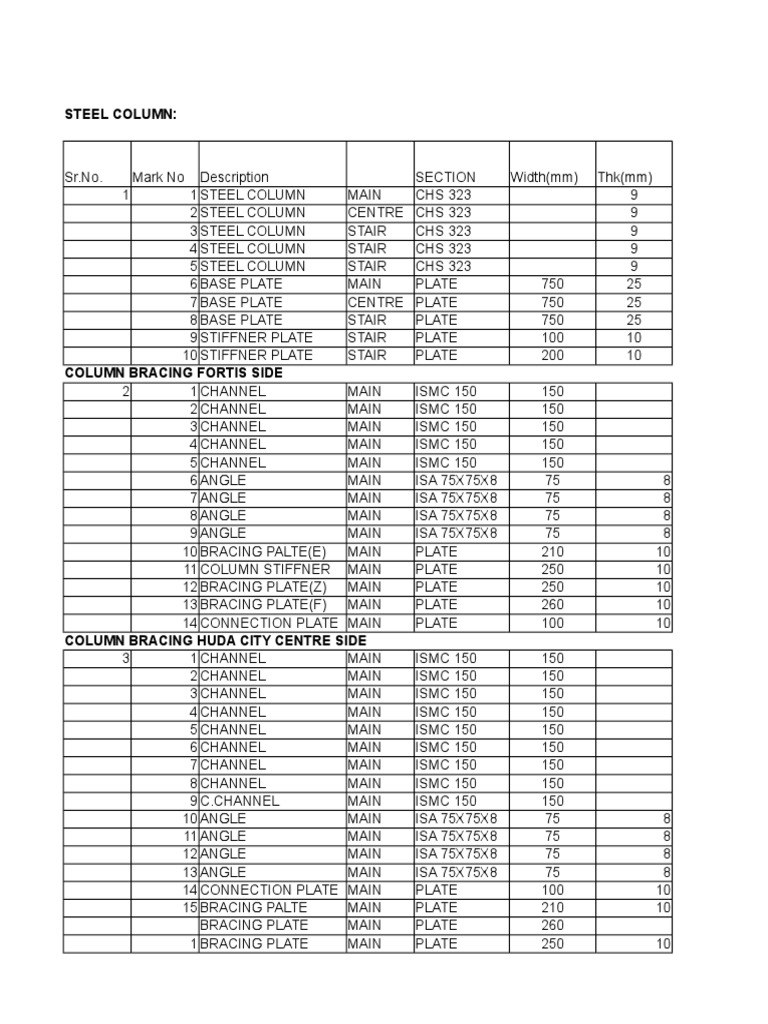 STEEL COLUMN:

| Sr.No. | Mark No | Description | | SECTION | Width(mm) | Thk(mm) |
|---|---|---|---|---|---|---|
| 1 | 1 | STEEL COLUMN | MAIN | CHS 323 | | 9 |
| | 2 | STEEL COLUMN | CENTRE | CHS 323 | | 9 |
| | 3 | STEEL COLUMN | STAIR | CHS 323 | | 9 |
| | 4 | STEEL COLUMN | STAIR | CHS 323 | | 9 |
| | 5 | STEEL COLUMN | STAIR | CHS 323 | | 9 |
| | 6 | BASE PLATE | MAIN | PLATE | 750 | 25 |
| | 7 | BASE PLATE | CENTRE | PLATE | 750 | 25 |
| | 8 | BASE PLATE | STAIR | PLATE | 750 | 25 |
| | 9 | STIFFNER PLATE | STAIR | PLATE | 100 | 10 |
| | 10 | STIFFNER PLATE | STAIR | PLATE | 200 | 10 |
| COLUMN BRACING FORTIS SIDE | | | | | | |
| 2 | 1 | CHANNEL | MAIN | ISMC 150 | 150 | |
| | 2 | CHANNEL | MAIN | ISMC 150 | 150 | |
| | 3 | CHANNEL | MAIN | ISMC 150 | 150 | |
| | 4 | CHANNEL | MAIN | ISMC 150 | 150 | |
| | 5 | CHANNEL | MAIN | ISMC 150 | 150 | |
| | 6 | ANGLE | MAIN | ISA 75X75X8 | 75 | 8 |
| | 7 | ANGLE | MAIN | ISA 75X75X8 | 75 | 8 |
| | 8 | ANGLE | MAIN | ISA 75X75X8 | 75 | 8 |
| | 9 | ANGLE | MAIN | ISA 75X75X8 | 75 | 8 |
| | 10 | BRACING PALTE(E) | MAIN | PLATE | 210 | 10 |
| | 11 | COLUMN STIFFNER | MAIN | PLATE | 250 | 10 |
| | 12 | BRACING PLATE(Z) | MAIN | PLATE | 250 | 10 |
| | 13 | BRACING PLATE(F) | MAIN | PLATE | 260 | 10 |
| | 14 | CONNECTION PLATE | MAIN | PLATE | 100 | 10 |
| COLUMN BRACING HUDA CITY CENTRE SIDE | | | | | | |
| 3 | 1 | CHANNEL | MAIN | ISMC 150 | 150 | |
| | 2 | CHANNEL | MAIN | ISMC 150 | 150 | |
| | 3 | CHANNEL | MAIN | ISMC 150 | 150 | |
| | 4 | CHANNEL | MAIN | ISMC 150 | 150 | |
| | 5 | CHANNEL | MAIN | ISMC 150 | 150 | |
| | 6 | CHANNEL | MAIN | ISMC 150 | 150 | |
| | 7 | CHANNEL | MAIN | ISMC 150 | 150 | |
| | 8 | CHANNEL | MAIN | ISMC 150 | 150 | |
| | 9 | C.CHANNEL | MAIN | ISMC 150 | 150 | |
| | 10 | ANGLE | MAIN | ISA 75X75X8 | 75 | 8 |
| | 11 | ANGLE | MAIN | ISA 75X75X8 | 75 | 8 |
| | 12 | ANGLE | MAIN | ISA 75X75X8 | 75 | 8 |
| | 13 | ANGLE | MAIN | ISA 75X75X8 | 75 | 8 |
| | 14 | CONNECTION PLATE | MAIN | PLATE | 100 | 10 |
| | 15 | BRACING PALTE | MAIN | PLATE | 210 | 10 |
| | | BRACING PLATE | MAIN | PLATE | 260 | |
| | 1 | BRACING PLATE | MAIN | PLATE | 250 | 10 |